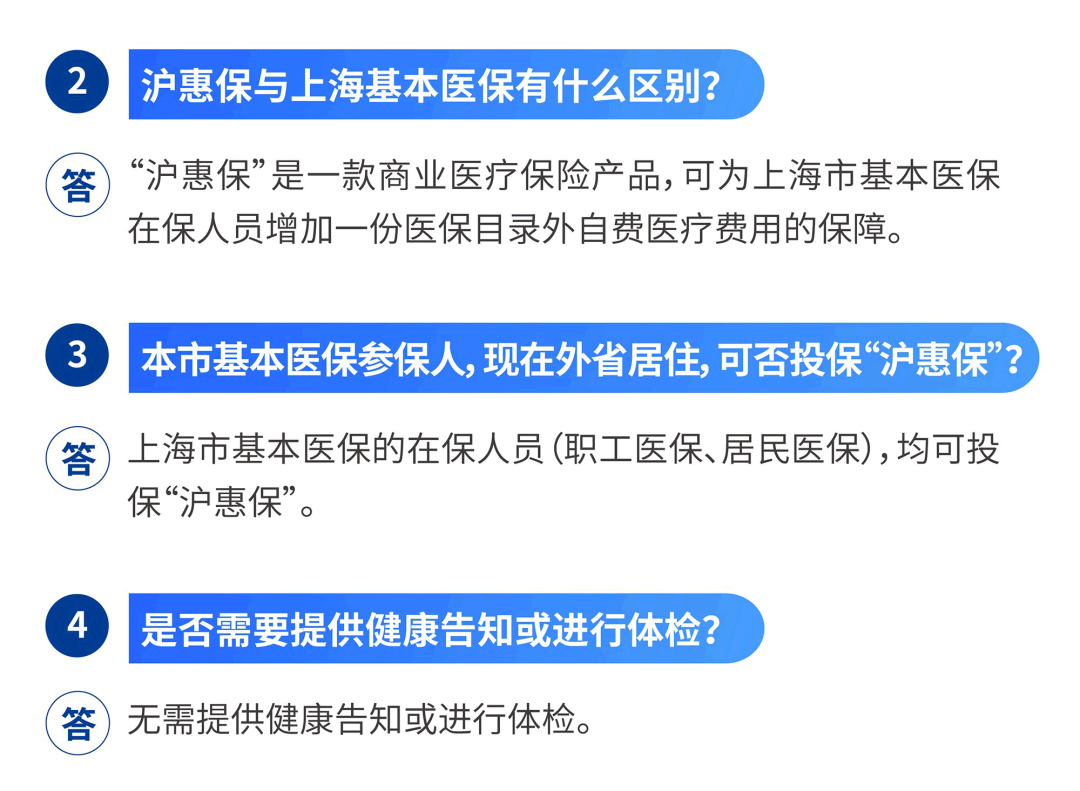 2 沪惠保与上海基本医保有什么区别?

答 “沪惠保”是一款商业医疗保险产品,可为上海市基本医保在保人员增加一份医保目录外自费医疗费用的保障。

3 本市基本医保参保人,现在外省居住,可否投保“沪惠保”?

答 上海市基本医保的在保人员(职工医保、居民医保),均可投保“沪惠保”。

4 是否需要提供健康告知或进行体检?

答 无需提供健康告知或进行体检。